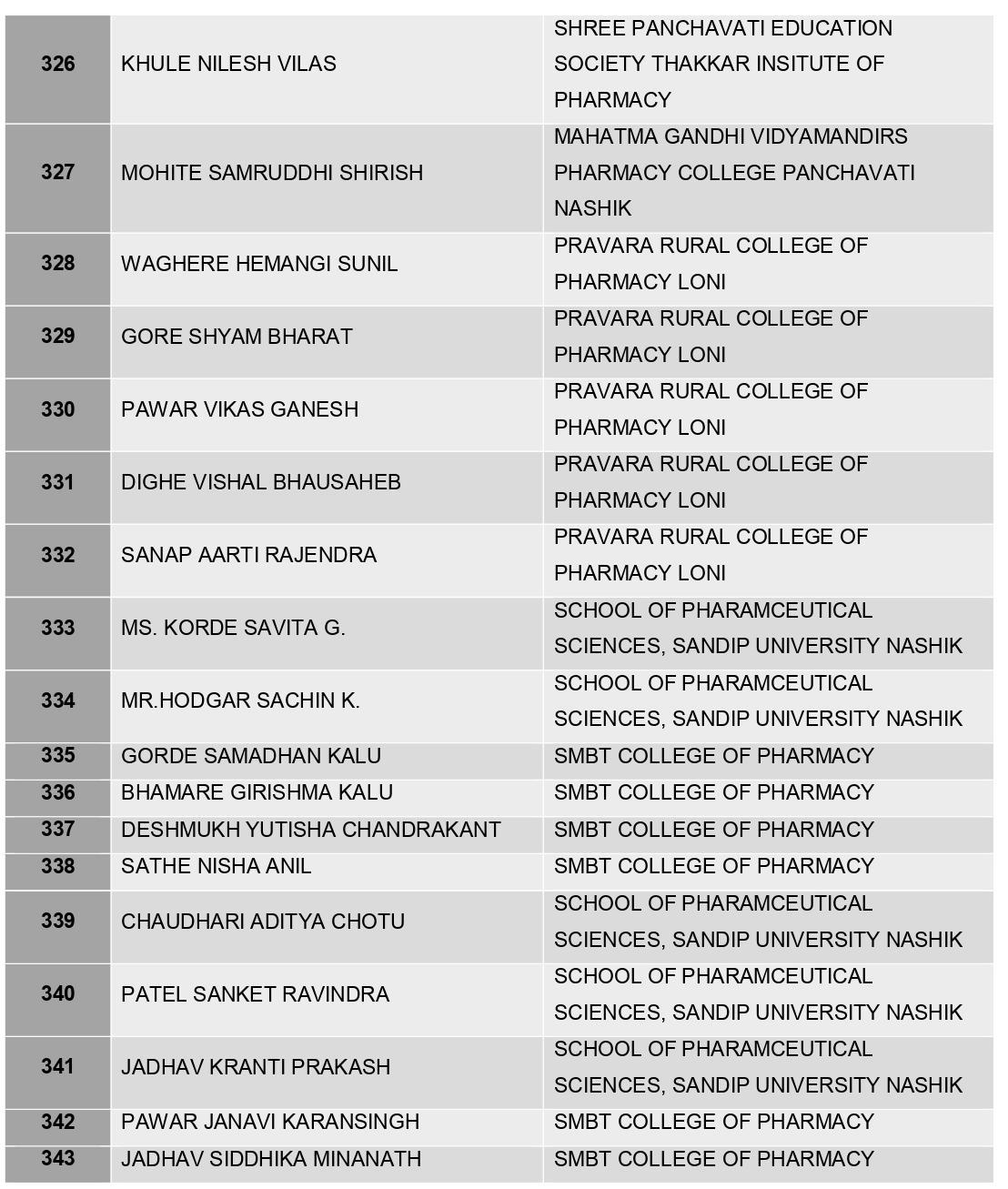 | | | |
|---|---|---|
| 326 | KHULE NILESH VILAS | SHREE PANCHAVATI EDUCATION SOCIETY THAKKAR INSITUTE OF PHARMACY |
| 327 | MOHITE SAMRUDDHI SHIRISH | MAHATMA GANDHI VIDYAMANDIRS PHARMACY COLLEGE PANCHAVATI NASHIK |
| 328 | WAGHERE HEMANGI SUNIL | PRAVARA RURAL COLLEGE OF PHARMACY LONI |
| 329 | GORE SHYAM BHARAT | PRAVARA RURAL COLLEGE OF PHARMACY LONI |
| 330 | PAWAR VIKAS GANESH | PRAVARA RURAL COLLEGE OF PHARMACY LONI |
| 331 | DIGHE VISHAL BHAUSAHEB | PRAVARA RURAL COLLEGE OF PHARMACY LONI |
| 332 | SANAP AARTI RAJENDRA | PRAVARA RURAL COLLEGE OF PHARMACY LONI |
| 333 | MS. KORDE SAVITA G. | SCHOOL OF PHARAMCEUTICAL SCIENCES, SANDIP UNIVERSITY NASHIK |
| 334 | MR.HODGAR SACHIN K. | SCHOOL OF PHARAMCEUTICAL SCIENCES, SANDIP UNIVERSITY NASHIK |
| 335 | GORDE SAMADHAN KALU | SMBT COLLEGE OF PHARMACY |
| 336 | BHAMARE GIRISHMA KALU | SMBT COLLEGE OF PHARMACY |
| 337 | DESHMUKH YUTISHA CHANDRAKANT | SMBT COLLEGE OF PHARMACY |
| 338 | SATHE NISHA ANIL | SMBT COLLEGE OF PHARMACY |
| 339 | CHAUDHARI ADITYA CHOTU | SCHOOL OF PHARAMCEUTICAL SCIENCES, SANDIP UNIVERSITY NASHIK |
| 340 | PATEL SANKET RAVINDRA | SCHOOL OF PHARAMCEUTICAL SCIENCES, SANDIP UNIVERSITY NASHIK |
| 341 | JADHAV KRANTI PRAKASH | SCHOOL OF PHARAMCEUTICAL SCIENCES, SANDIP UNIVERSITY NASHIK |
| 342 | PAWAR JANAVI KARANSINGH | SMBT COLLEGE OF PHARMACY |
| 343 | JADHAV SIDDHIKA MINANATH | SMBT COLLEGE OF PHARMACY |